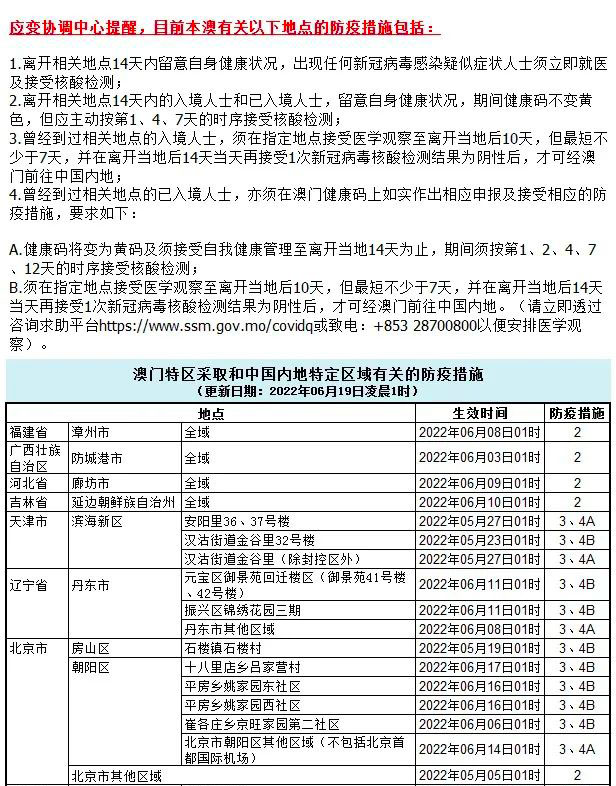 应变协调中心提醒，目前本澳有关以下地点的防疫措施包括：

1.离开相关地点14天内留意自身健康状况，出现任何新冠病毒感染疑似症状人士须立即就医及接受核酸检测；
2.离开相关地点14天内的入境人士和已入境人士，留意自身健康状况，期间健康码不变黄色，但应主动按第1、4、7天的时序接受核酸检测；
3.曾经到过相关地点的入境人士，须在指定地点接受医学观察至离开当地后10天，但最短不少于7天，并在离开当地后14天当天再接受1次新冠病毒核酸检测结果为阴性后，才可经澳门前往中国内地；
4.曾经到过相关地点的已入境人士，亦须在澳门健康码上如实作出相应申报及接受相应的防疫措施，要求如下：

A.健康码将变为黄码及须接受自我健康管理至离开当地14天为止，期间须按第1、2、4、7、12天的时序接受核酸检测；
B.须在指定地点接受医学观察至离开当地后10天，但最短不少于7天，并在离开当地后14天当天再接受1次新冠病毒核酸检测结果为阴性后，才可经澳门前往中国内地。（请立即透过咨询求助平台https://www.ssm.gov.mo/covidq或致电：+853 28700800以便安排医学观察）。

澳门特区采取和中国内地特定区域有关的防疫措施
（更新日期：2022年06月19日凌晨1时）

| 地点 | | | 生效时间 | 防疫措施 |
|---|---|---|---|---|
| 福建省 | 漳州市 | 全域 | 2022年06月08日01时 | 2 |
| 广西壮族自治区 | 防城港市 | 全域 | 2022年06月03日01时 | 2 |
| 河北省 | 廊坊市 | 全域 | 2022年06月09日01时 | 2 |
| 吉林省 | 延边朝鲜族自治州 | 全域 | 2022年06月10日01时 | 2 |
| 天津市 | 滨海新区 | 安阳里36、37号楼 | 2022年05月27日01时 | 3、4A |
| | | 汉沽街道金谷里32号楼 | 2022年05月23日01时 | 3、4B |
| | | 汉沽街道金谷里（除封控区外） | 2022年05月27日01时 | 3、4A |
| 辽宁省 | 丹东市 | 元宝区御景苑回迁楼区（御景苑41号楼、42号楼） | 2022年06月11日01时 | 3、4B |
| | | 振兴区锦绣花园三期 | 2022年06月11日01时 | 3、4B |
| | | 丹东市其他区域 | 2022年06月08日01时 | 3、4A |
| 北京市 | 房山区 | 石楼镇石楼村 | 2022年05月19日01时 | 3、4B |
| | 朝阳区 | 十八里店乡吕家营村 | 2022年06月17日01时 | 3、4B |
| | | 平房乡姚家园东社区 | 2022年06月16日01时 | 3、4B |
| | | 平房乡姚家园西社区 | 2022年06月16日01时 | 3、4B |
| | | 崔各庄乡京旺家园第二社区 | 2022年06月06日01时 | 3、4B |
| | | 北京市朝阳区其他区域（不包括北京首都国际机场） | 2022年06月14日01时 | 3、4A |
| | 北京市其他区域 | | 2022年05月05日01时 | 2 |